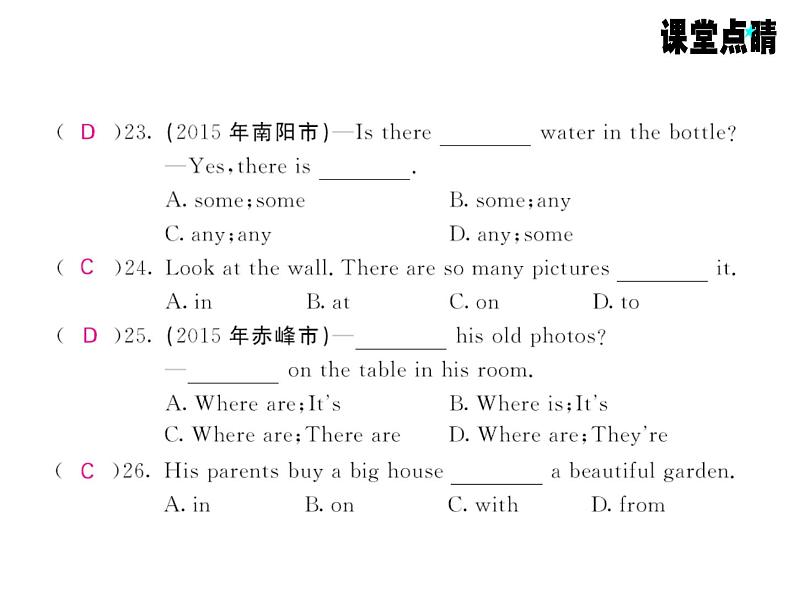 课堂点睛

( D )23. (2015 年南阳市)—Is there ________ water in the bottle?
—Yes, there is ________.
A. some; some B. some; any
C. any; any D. any; some

( C )24. Look at the wall. There are so many pictures ________ it.
A. in B. at C. on D. to

( D )25. (2015 年赤峰市)—________ his old photos?
—________ on the table in his room.
A. Where are; It's B. Where is; It's
C. Where are; There are D. Where are; They're

( C )26. His parents buy a big house ________ a beautiful garden.
A. in B. on C. with D. from